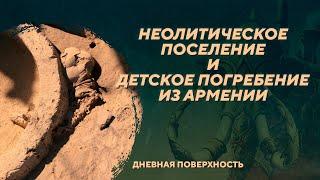 НЕОЛИТИЧЕСКОЕ ПОСЕЛЕНИЕ И ДЕТСКОЕ ПОГРЕБЕНИЕ ИЗ АРМЕНИИ

ДНЕВНАЯ ПОВЕРХНОСТЬ